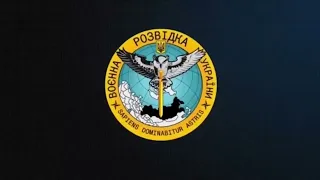 ВОЄННА РОЗВІДКА УКРАЇНИ
SAPIENS DOMINABITUR ASTRIS